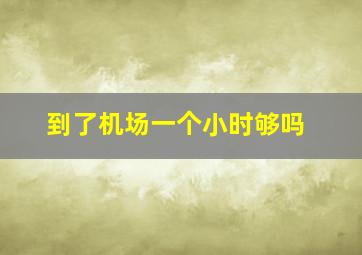 到了机场一个小时够吗